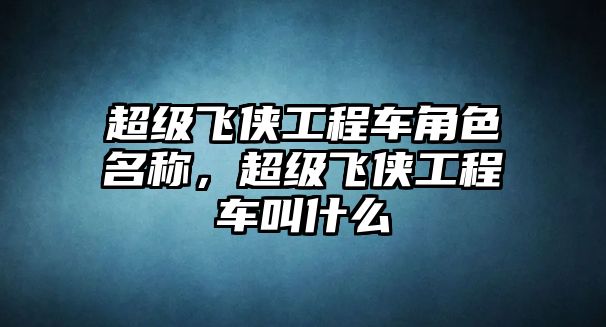 超级飞侠工程车角色名称，超级飞侠工程车叫什么